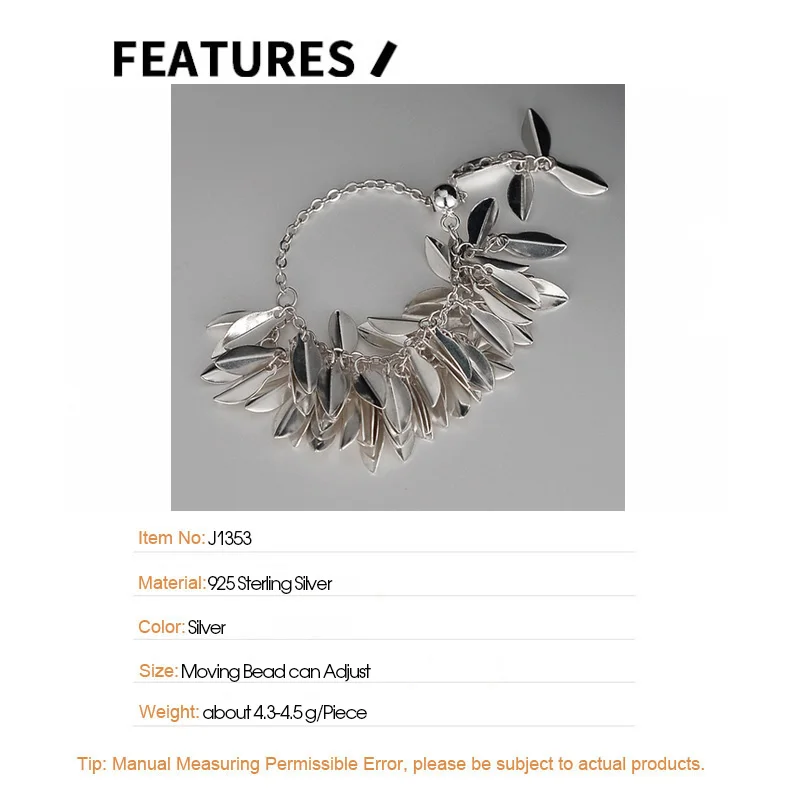 FEATURES /

Item No: J1353

Material: 925 Sterling Silver

Color: Silver

Size: Moving Bead can Adjust

Weight: about 4.3-4.5 g/Piece

Tip: Manual Measuring Permissible Error, please be subject to actual products.